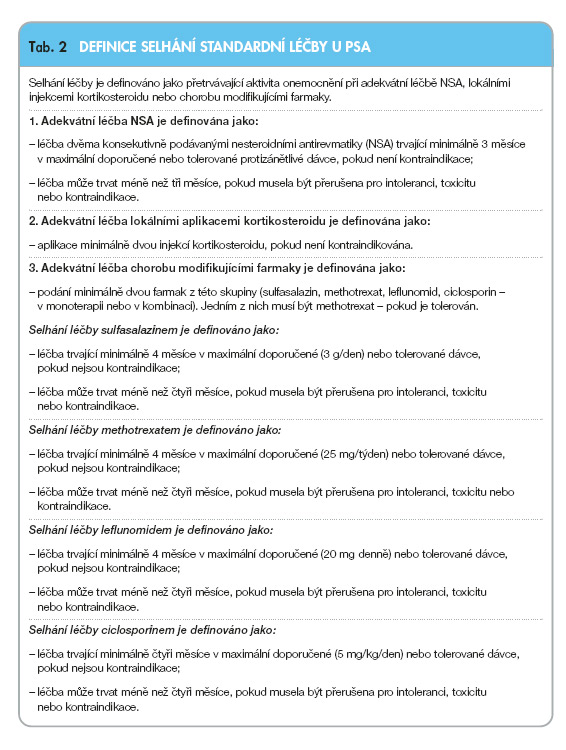 Tab. 2 DEFINICE SELHÁNÍ STANDARDNÍ LÉČBY U PSA

Selhání léčby je definováno jako přetrvávající aktivita onemocnění při adekvátní léčbě NSA, lokálními injekcemi kortikosteroidu nebo chorobu modifikujícími farmaky.

1. Adekvátní léčba NSA je definována jako:

– léčba dvěma konsekutivně podávanými nesteroidními antirevmatiky (NSA) trvající minimálně 3 měsíce v maximální doporučené nebo tolerované protizánětlivé dávce, pokud není kontraindikace;

– léčba může trvat méně než tři měsíce, pokud musela být přerušena pro intoleranci, toxicitu nebo kontraindikace.

2. Adekvátní léčba lokálními aplikacemi kortikosteroidu je definována jako:

– aplikace minimálně dvou injekcí kortikosteroidu, pokud není kontraindikována.

3. Adekvátní léčba chorobu modifikujícími farmaky je definována jako:

– podání minimálně dvou farmak z této skupiny (sulfasalazin, methotrexat, leflunomid, ciclosporin – v monoterapii nebo v kombinaci). Jedním z nich musí být methotrexat – pokud je tolerován.

Selhání léčby sulfasalazinem je definováno jako:

– léčba trvající minimálně 4 měsíce v maximální doporučené (3 g/den) nebo tolerované dávce, pokud nejsou kontraindikace;

– léčba může trvat méně než čtyři měsíce, pokud musela být přerušena pro intoleranci, toxicitu nebo kontraindikace.

Selhání léčby methotrexatem je definováno jako:

– léčba trvající minimálně 4 měsíce v maximální doporučené (25 mg/týden) nebo tolerované dávce, pokud nejsou kontraindikace;

– léčba může trvat méně než čtyři měsíce, pokud musela být přerušena pro intoleranci, toxicitu nebo kontraindikace.

Selhání léčby leflunomidem je definováno jako:

– léčba trvající minimálně 4 měsíce v maximální doporučené (20 mg denně) nebo tolerované dávce, pokud nejsou kontraindikace;

– léčba může trvat méně než čtyři měsíce, pokud musela být přerušena pro intoleranci, toxicitu nebo kontraindikace.

Selhání léčby ciclosporinem je definováno jako:

– léčba trvající minimálně čtyři měsíce v maximální doporučené (5 mg/kg/den) nebo tolerované dávce, pokud nejsou kontraindikace;

– léčba může trvat méně než čtyři měsíce, pokud musela být přerušena pro intoleranci, toxicitu nebo kontraindikace.